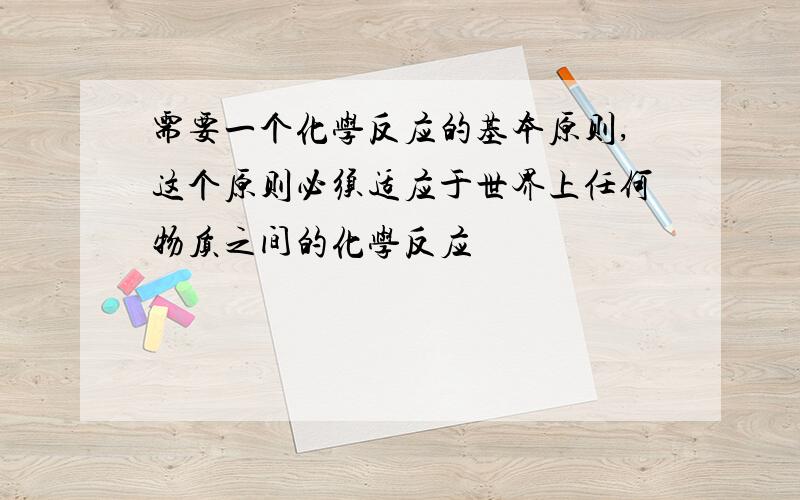 需要一个化學反应的基本原则,这个原则必须适应于世界上任何物质之间的化學反应